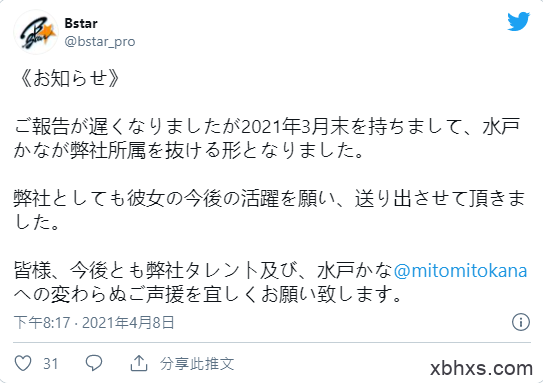 Bstar
@bstar_pro

《お知らせ》

ご報告が遅くなりましたが2021年3月末を持ちまして、水戸かなが弊社所属を抜ける形となりました。

弊社としても彼女の今後の活躍を願い、送り出させて頂きました。

皆様、今後とも弊社タレント及び、水戸かな@mitomitokanaへの変わらぬご声援を宜しくお願い致します。

下午8:17 · 2021年4月8日

31
分享此推文

xbhxs.com